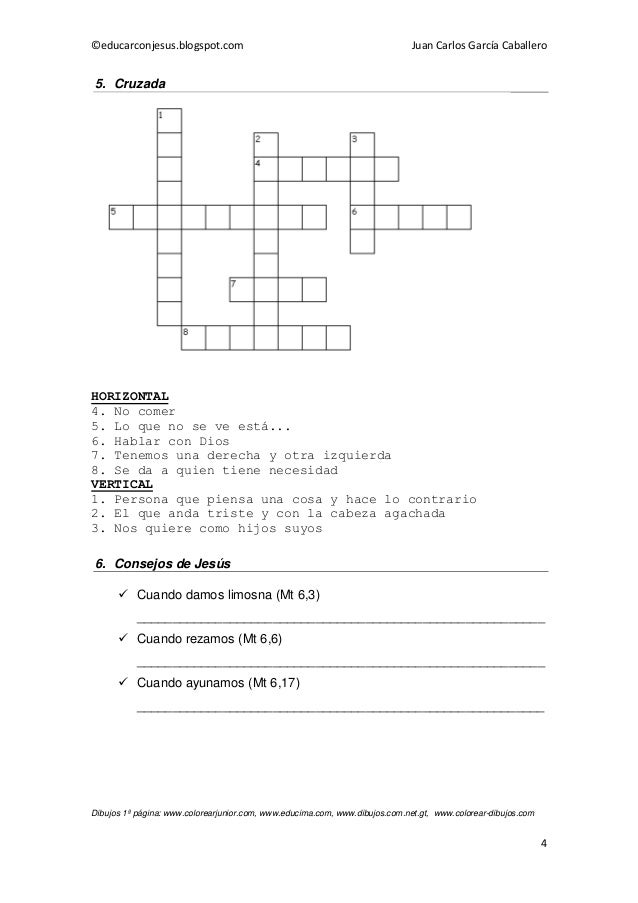 ©educarconjesus.blogspot.com Juan Carlos García Caballero

5. Cruzada

1
2
3
4
5
6
7
8

HORIZONTAL
4. No comer
5. Lo que no se ve está...
6. Hablar con Dios
7. Tenemos una derecha y otra izquierda
8. Se da a quien tiene necesidad
VERTICAL
1. Persona que piensa una cosa y hace lo contrario
2. El que anda triste y con la cabeza agachada
3. Nos quiere como hijos suyos

6. Consejos de Jesús

✓ Cuando damos limosna (Mt 6,3)

✓ Cuando rezamos (Mt 6,6)

✓ Cuando ayunamos (Mt 6,17)

Dibujos 1ª página: www.colorearjunior.com, www.educima.com, www.dibujos.com.net.gt, www.colorear-dibujos.com

4